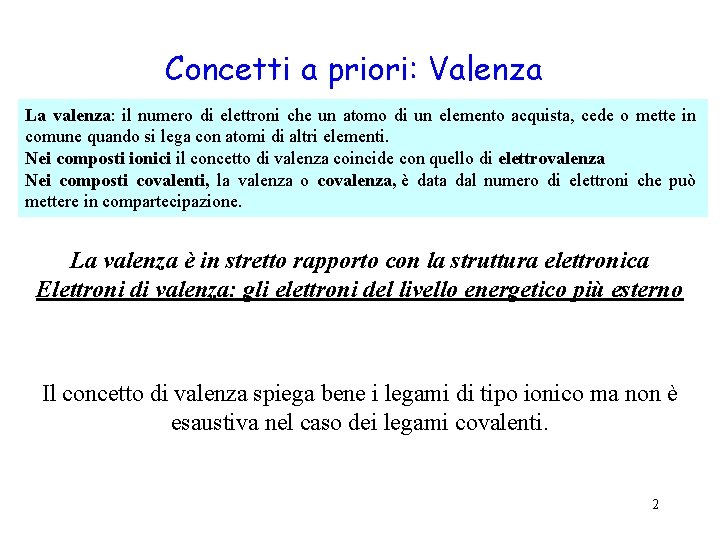 Concetti a priori: Valenza

La valenza: il numero di elettroni che un atomo di un elemento acquista, cede o mette in comune quando si lega con atomi di altri elementi.
Nei composti ionici il concetto di valenza coincide con quello di elettrovalenza
Nei composti covalenti, la valenza o covalenza, è data dal numero di elettroni che può mettere in compartecipazione.

La valenza è in stretto rapporto con la struttura elettronica
Elettroni di valenza: gli elettroni del livello energetico più esterno

Il concetto di valenza spiega bene i legami di tipo ionico ma non è esaustiva nel caso dei legami covalenti.

2